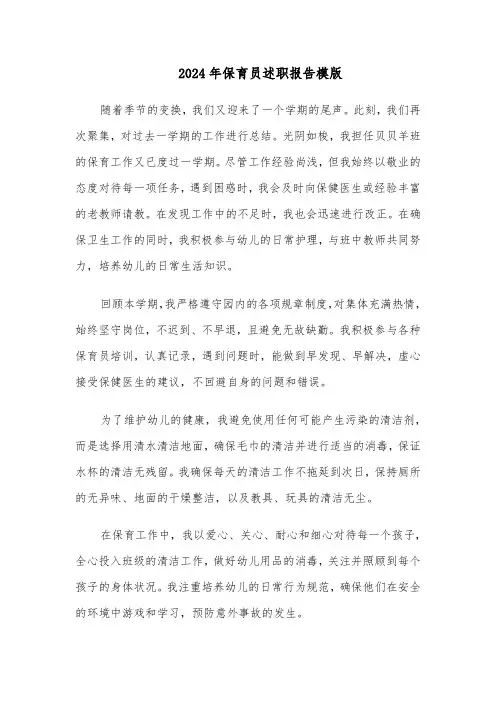 2024年保育员述职报告模版

随着季节的变换，我们又迎来了一个学期的尾声。此刻，我们再次聚集，对过去一学期的工作进行总结。光阴如梭，我担任贝贝羊班的保育工作又已度过一学期。尽管工作经验尚浅，但我始终以敬业的态度对待每一项任务，遇到困惑时，我会及时向保健医生或经验丰富的老教师请教。在发现工作中的不足时，我也会迅速进行改正。在确保卫生工作的同时，我积极参与幼儿的日常护理，与班中教师共同努力，培养幼儿的日常生活知识。

回顾本学期，我严格遵守园内的各项规章制度，对集体充满热情，始终坚守岗位，不迟到、不早退，且避免无故缺勤。我积极参与各种保育员培训，认真记录，遇到问题时，能做到早发现、早解决，虚心接受保健医生的建议，不回避自身的问题和错误。

为了维护幼儿的健康，我避免使用任何可能产生污染的清洁剂，而是选择用清水清洁地面，确保毛巾的清洁并进行适当的消毒，保证水杯的清洁无残留。我确保每天的清洁工作不拖延到次日，保持厕所的无异味、地面的干燥整洁，以及教具、玩具的清洁无尘。

在保育工作中，我以爱心、关心、耐心和细心对待每一个孩子，全心投入班级的清洁工作，做好幼儿用品的消毒，关注并照顾到每个孩子的身体状况。我注重培养幼儿的日常行为规范，确保他们在安全的环境中游戏和学习，预防意外事故的发生。